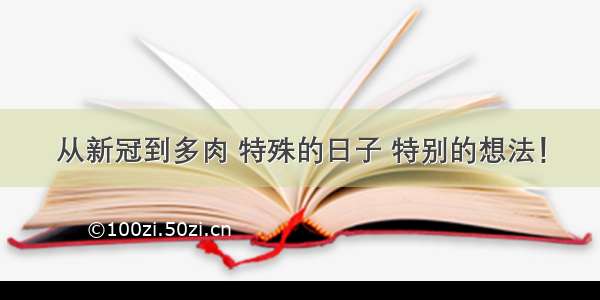 从新冠到多肉 特殊的日子 特别的想法！

©100zi.50zi.cn